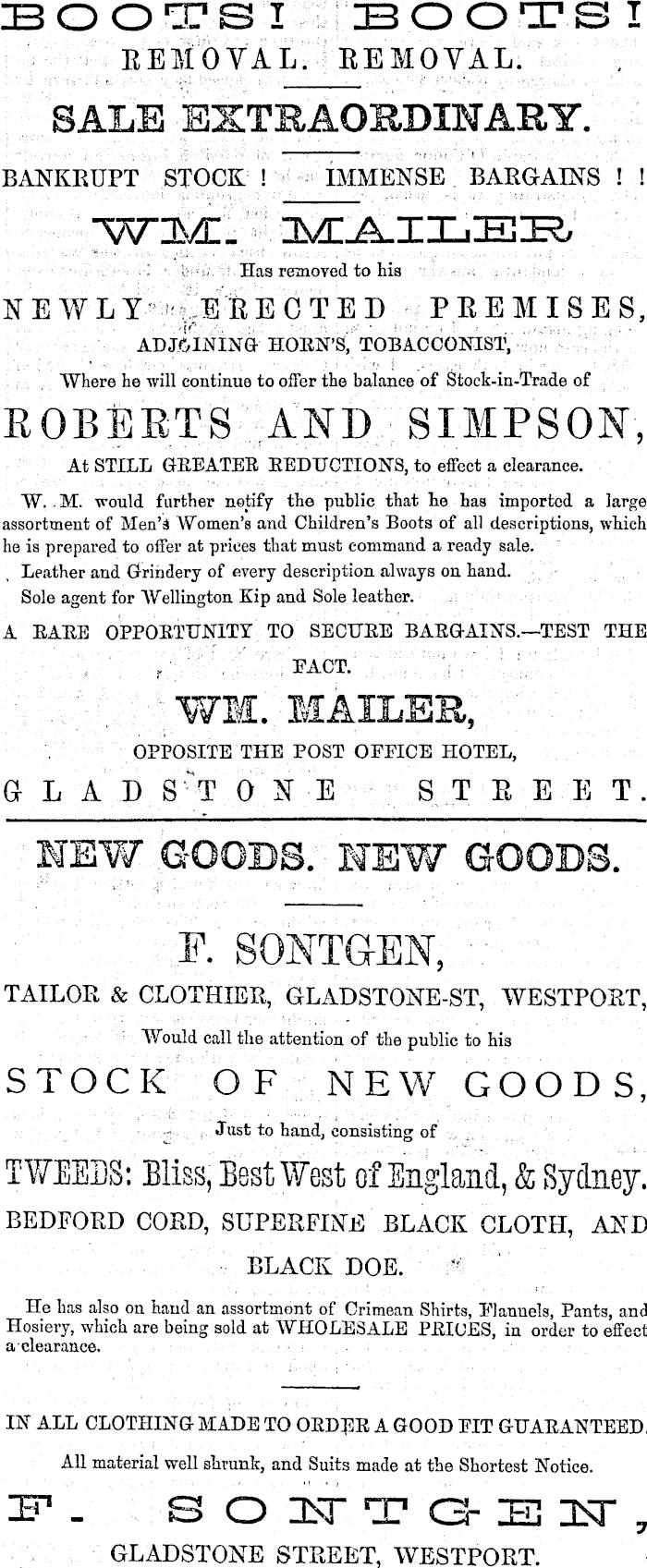 BOOTS! BOOTS!
REMOVAL. REMOVAL.

SALE EXTRAORDINARY.

BANKRUPT STOCK ! IMMENSE BARGAINS ! !

WM. MAILER

Has removed to his

NEWLY ERECTED PREMISES,
ADJOINING HORN'S, TOBACCONIST,

Where he will continue to offer the balance of Stock-in-Trade of

ROBERTS AND SIMPSON,

At STILL GREATER REDUCTIONS, to effect a clearance.

W. M. would further notify the public that he has imported a large assortment of Men's Women's and Children's Boots of all descriptions, which he is prepared to offer at prices that must command a ready sale.

Leather and Grindery of every description always on hand.

Sole agent for Wellington Kip and Sole leather.

A RARE OPPORTUNITY TO SECURE BARGAINS.—TEST THE FACT.

WM. MAILER,

OPPOSITE THE POST OFFICE HOTEL,

GLADSTONE STREET.

NEW GOODS. NEW GOODS.

F. SONTGEN,

TAILOR & CLOTHIER, GLADSTONE-ST, WESTPORT,

Would call the attention of the public to his

STOCK OF NEW GOODS,

Just to hand, consisting of

TWEEDS: Bliss, Best West of England, & Sydney.

BEDFORD CORD, SUPERFINE BLACK CLOTH, AND BLACK DOE.

He has also on hand an assortment of Crimean Shirts, Flannels, Pants, and Hosiery, which are being sold at WHOLESALE PRICES, in order to effect a clearance.

IN ALL CLOTHING MADE TO ORDER A GOOD FIT GUARANTEED.

All material well shrunk, and Suits made at the Shortest Notice.

F. SONTGEN,

GLADSTONE STREET, WESTPORT.